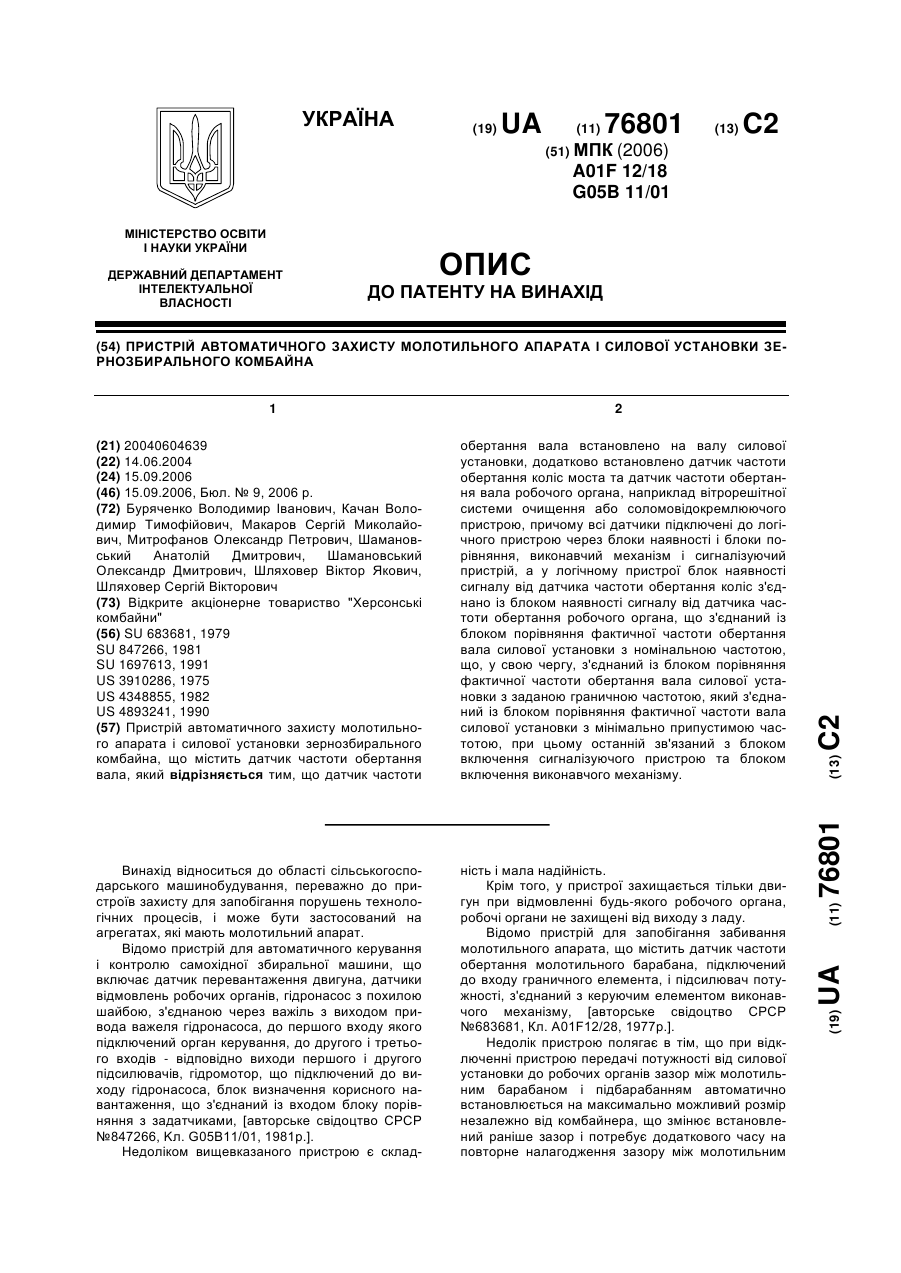 УКРАЇНА

(19) UA (11) 76801 (13) C2

(51) МПК (2006)
A01F 12/18
G05B 11/01

МІНІСТЕРСТВО ОСВІТИ І НАУКИ УКРАЇНИ

ДЕРЖАВНИЙ ДЕПАРТАМЕНТ ІНТЕЛЕКТУАЛЬНОЇ ВЛАСНОСТІ

ОПИС
ДО ПАТЕНТУ НА ВИНАХІД

(54) ПРИСТРІЙ АВТОМАТИЧНОГО ЗАХИСТУ МОЛОТИЛЬНОГО АПАРАТА І СИЛОВОЇ УСТАНОВКИ ЗЕРНОЗБИРАЛЬНОГО КОМБАЙНА

1

(21) 20040604639
(22) 14.06.2004
(24) 15.09.2006
(46) 15.09.2006, Бюл. № 9, 2006 р.
(72) Буряченко Володимир Іванович, Качан Володимир Тимофійович, Макаров Сергій Миколайович, Митрофанов Олександр Петрович, Шамановський Анатолій Дмитрович, Шамановський Олександр Дмитрович, Шляховер Віктор Якович, Шляховер Сергій Вікторович
(73) Відкрите акціонерне товариство "Херсонські комбайни"
(56) SU 683681, 1979
SU 847266, 1981
SU 1697613, 1991
US 3910286, 1975
US 4348855, 1982
US 4893241, 1990
(57) Пристрій автоматичного захисту молотильного апарата і силової установки зернозбирального комбайна, що містить датчик частоти обертання вала, який відрізняється тим, що датчик частоти

2

обертання вала встановлено на валу силової установки, додатково встановлено датчик частоти обертання коліс моста та датчик частоти обертання вала робочого органа, наприклад вітрорешітної системи очищення або соломовідокремлюючого пристрою, причому всі датчики підключені до логічного пристрою через блоки наявності і блоки порівняння, виконавчий механізм і сигналізуючий пристрій, а у логічному пристрої блок наявності сигналу від датчика частоти обертання коліс з'єднано із блоком наявності сигналу від датчика частоти обертання робочого органа, що з'єднаний із блоком порівняння фактичної частоти обертання вала силової установки з номінальною частотою, що, у свою чергу, з'єднаний із блоком порівняння фактичної частоти обертання вала силової установки з заданою граничною частотою, який з'єднаний із блоком порівняння фактичної частоти вала силової установки з мінімально припустимою частотою, при цьому останній зв'язаний з блоком включення сигналізуючого пристрою та блоком включення виконавчого механізму.

(19) UA (11) 76801 (13) C2

Винахід відноситься до області сільськогосподарського машинобудування, переважно до пристроїв захисту для запобігання порушень технологічних процесів, і може бути застосований на агрегатах, які мають молотильний апарат.

Відомо пристрій для автоматичного керування і контролю самохідної збиральної машини, що включає датчик перевантаження двигуна, датчики відмовлень робочих органів, гідронасос з похилою шайбою, з'єднаною через важіль з виходом привода важеля гідронасоса, до першого входу якого підключений орган керування, до другого і третього входів - відповідно виходи першого і другого підсилювачів, гідромотор, що підключений до виходу гідронасоса, блок визначення корисного навантаження, що з'єднаний із входом блоку порівняння з задатчиками, [авторське свідоцтво СРСР №847266, Кл. G05B11/01, 1981р.].

Недоліком вищевказаного пристрою є складність і мала надійність.

Крім того, у пристрої захищається тільки двигун при відмовленні будь-якого робочого органа, робочі органи не захищені від виходу з ладу.

Відомо пристрій для запобігання забивання молотильного апарата, що містить датчик частоти обертання молотильного барабана, підключений до входу граничного елемента, і підсилювач потужності, з'єднаний з керуючим елементом виконавчого механізму, [авторське свідоцтво СРСР №683681, Кл. A01F12/28, 1977р.].

Недолік пристрою полягає в тім, що при відключенні пристрою передачі потужності від силової установки до робочих органів зазор між молотильним барабаном і підбарабанням автоматично встановлюється на максимально можливий розмір незалежно від комбайнера, що змінює встановлений раніше зазор і потребує додаткового часу на повторне налагодження зазору між молотильним